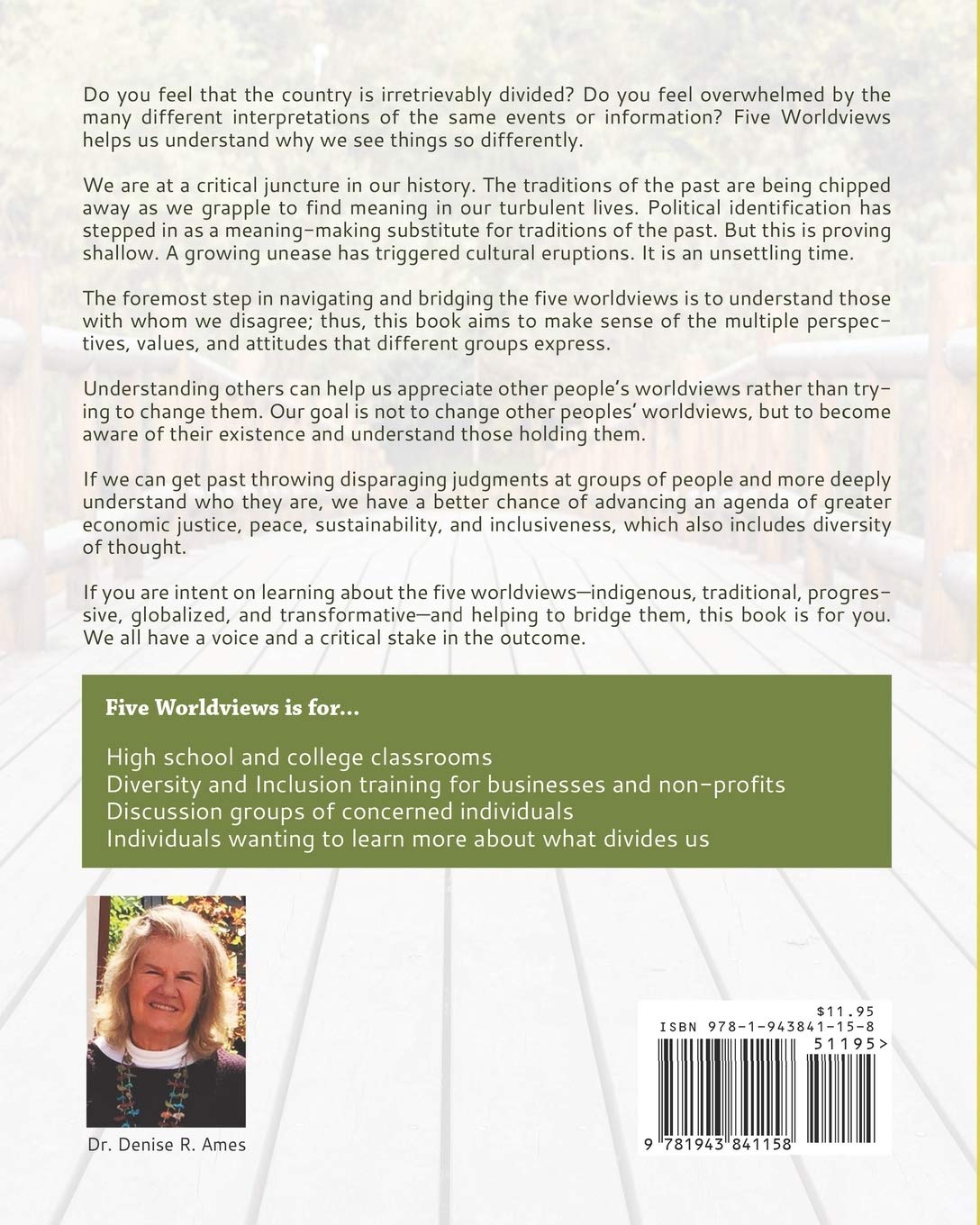 Do you feel that the country is irretrievably divided? Do you feel overwhelmed by the many different interpretations of the same events or information? Five Worldviews helps us understand why we see things so differently.

We are at a critical juncture in our history. The traditions of the past are being chipped away as we grapple to find meaning in our turbulent lives. Political identification has stepped in as a meaning-making substitute for traditions of the past. But this is proving shallow. A growing unease has triggered cultural eruptions. It is an unsettling time.

The foremost step in navigating and bridging the five worldviews is to understand those with whom we disagree; thus, this book aims to make sense of the multiple perspectives, values, and attitudes that different groups express.

Understanding others can help us appreciate other people's worldviews rather than trying to change them. Our goal is not to change other peoples' worldviews, but to become aware of their existence and understand those holding them.

If we can get past throwing disparaging judgments at groups of people and more deeply understand who they are, we have a better chance of advancing an agenda of greater economic justice, peace, sustainability, and inclusiveness, which also includes diversity of thought.

If you are intent on learning about the five worldviews—indigenous, traditional, progressive, globalized, and transformative—and helping to bridge them, this book is for you. We all have a voice and a critical stake in the outcome.

Five Worldviews is for...

High school and college classrooms
Diversity and Inclusion training for businesses and non-profits
Discussion groups of concerned individuals
Individuals wanting to learn more about what divides us

Dr. Denise R. Ames

$11.95
ISBN 978-1-943841-15-8
51195>
9 781943 841158